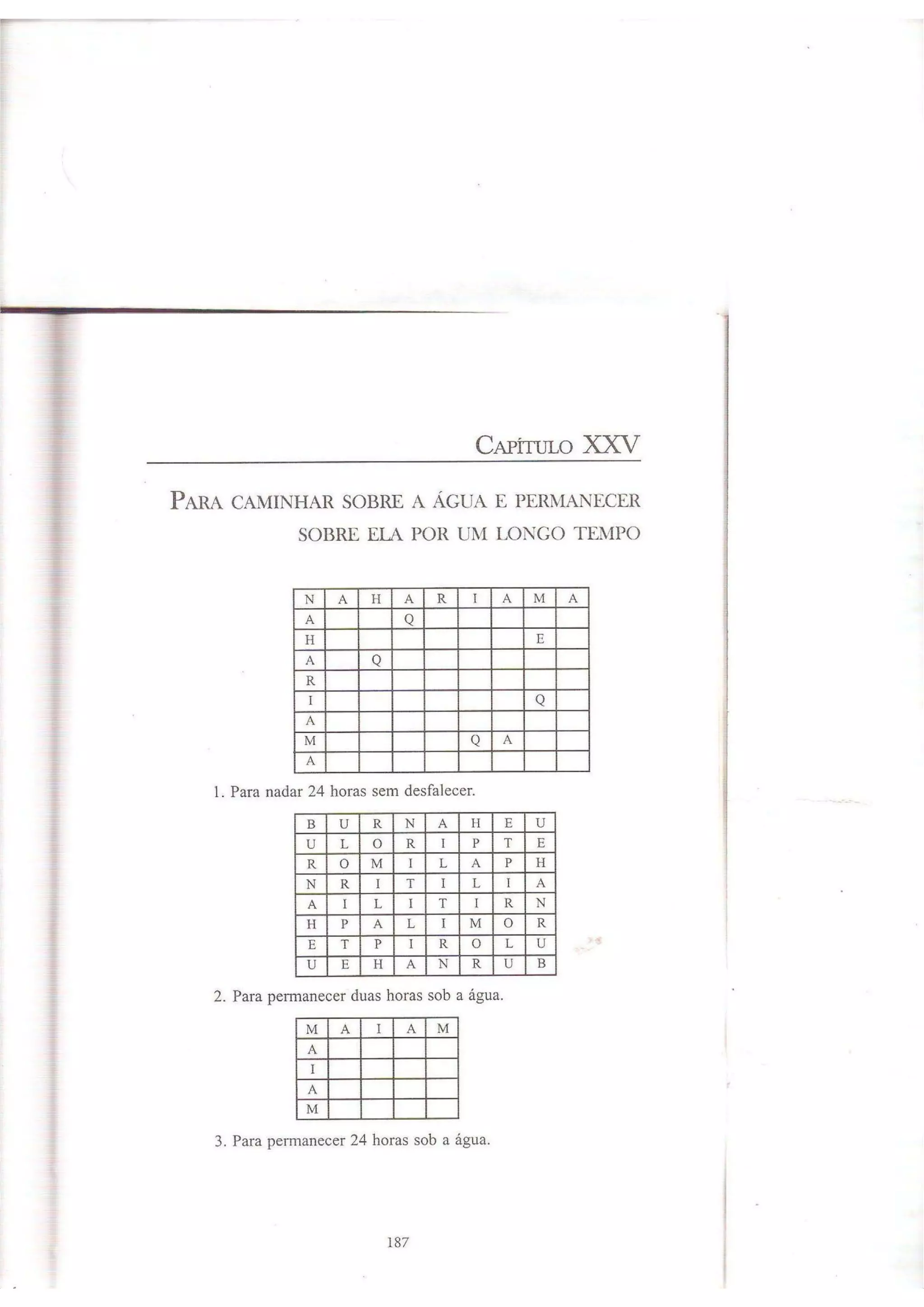 CAPÍTULO XXV

PARA CAMINHAR SOBRE A ÁGUA E PERMANECER SOBRE ELA POR UM LONGO TEMPO

| N | A | H | A | R | I | A | M | A |
|---|---|---|---|---|---|---|---|---|
| A |  |  | Q |  |  |  |  |  |
| H |  |  |  |  |  |  | E |  |
| A |  | Q |  |  |  |  |  |  |
| R |  |  |  |  |  |  |  |  |
| I |  |  |  |  |  |  | Q |  |
| A |  |  |  |  |  |  |  |  |
| M |  |  |  |  | Q | A |  |  |
| A |  |  |  |  |  |  |  |  |

1. Para nadar 24 horas sem desfalecer.

| B | U | R | N | A | H | E | U |
|---|---|---|---|---|---|---|---|
| U | L | O | R | I | P | T | E |
| R | O | M | I | L | A | P | H |
| N | R | I | T | I | L | I | A |
| A | I | L | I | T | I | R | N |
| H | P | A | L | I | M | O | R |
| E | T | P | I | R | O | L | U |
| U | E | H | A | N | R | U | B |

2. Para permanecer duas horas sob a água.

| M | A | I | A | M |
|---|---|---|---|---|
| A |  |  |  |  |
| I |  |  |  |  |
| A |  |  |  |  |
| M |  |  |  |  |

3. Para permanecer 24 horas sob a água.

187